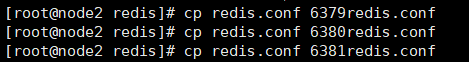 [root@node2 redis]# cp redis.conf 6379redis.conf
[root@node2 redis]# cp redis.conf 6380redis.conf
[root@node2 redis]# cp redis.conf 6381redis.conf